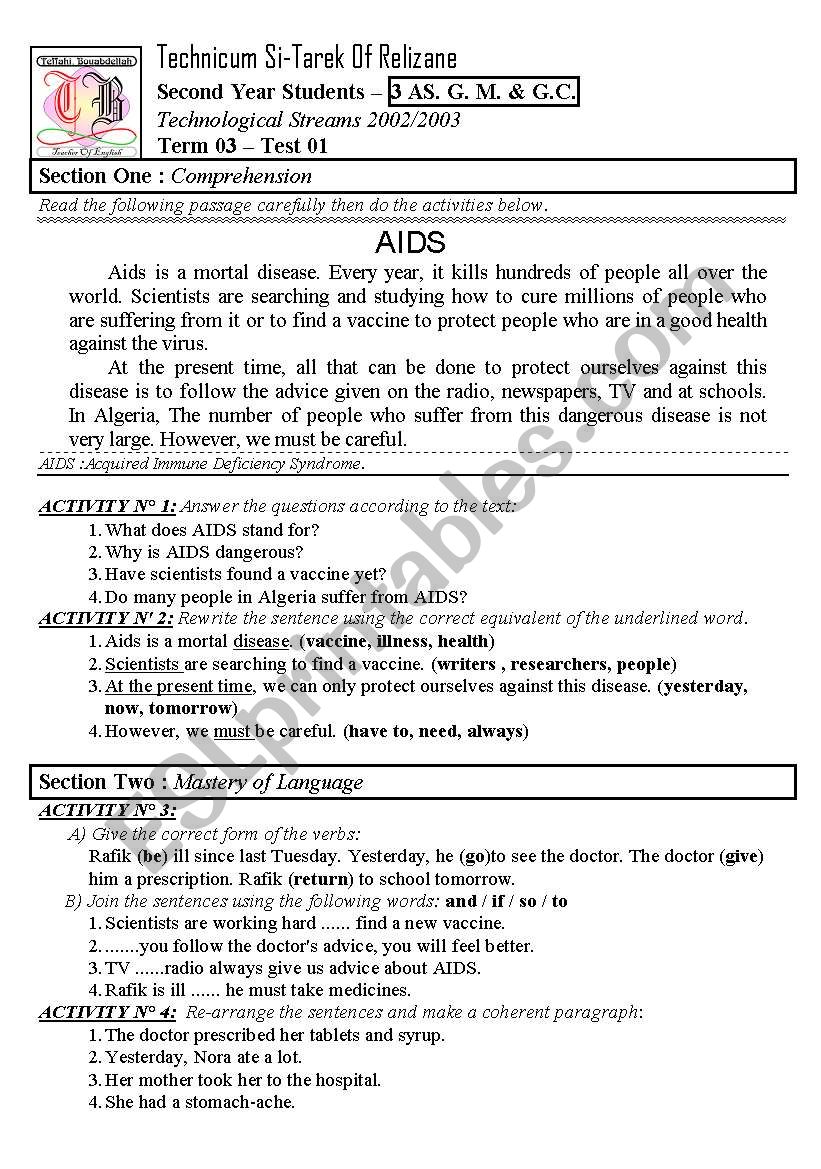 Teffahi Bouabdellah
TB
Teacher Of English

Technicum Si-Tarek Of Relizane
Second Year Students – 3 AS. G. M. & G.C.
Technological Streams 2002/2003
Term 03 – Test 01

Section One : Comprehension
Read the following passage carefully then do the activities below.

AIDS

Aids is a mortal disease. Every year, it kills hundreds of people all over the world. Scientists are searching and studying how to cure millions of people who are suffering from it or to find a vaccine to protect people who are in a good health against the virus.

At the present time, all that can be done to protect ourselves against this disease is to follow the advice given on the radio, newspapers, TV and at schools. In Algeria, The number of people who suffer from this dangerous disease is not very large. However, we must be careful.

AIDS :Acquired Immune Deficiency Syndrome.

ACTIVITY N° 1: Answer the questions according to the text:
1. What does AIDS stand for?
2. Why is AIDS dangerous?
3. Have scientists found a vaccine yet?
4. Do many people in Algeria suffer from AIDS?

ACTIVITY N' 2: Rewrite the sentence using the correct equivalent of the underlined word.
1. Aids is a mortal disease. (vaccine, illness, health)
2. Scientists are searching to find a vaccine. (writers , researchers, people)
3. At the present time, we can only protect ourselves against this disease. (yesterday, now, tomorrow)
4. However, we must be careful. (have to, need, always)

Section Two : Mastery of Language
ACTIVITY N° 3:
A) Give the correct form of the verbs:
Rafik (be) ill since last Tuesday. Yesterday, he (go)to see the doctor. The doctor (give) him a prescription. Rafik (return) to school tomorrow.
B) Join the sentences using the following words: and / if / so / to
1. Scientists are working hard ...... find a new vaccine.
2. ........you follow the doctor's advice, you will feel better.
3. TV ......radio always give us advice about AIDS.
4. Rafik is ill ...... he must take medicines.

ACTIVITY N° 4: Re-arrange the sentences and make a coherent paragraph:
1. The doctor prescribed her tablets and syrup.
2. Yesterday, Nora ate a lot.
3. Her mother took her to the hospital.
4. She had a stomach-ache.

ESLprintables.com